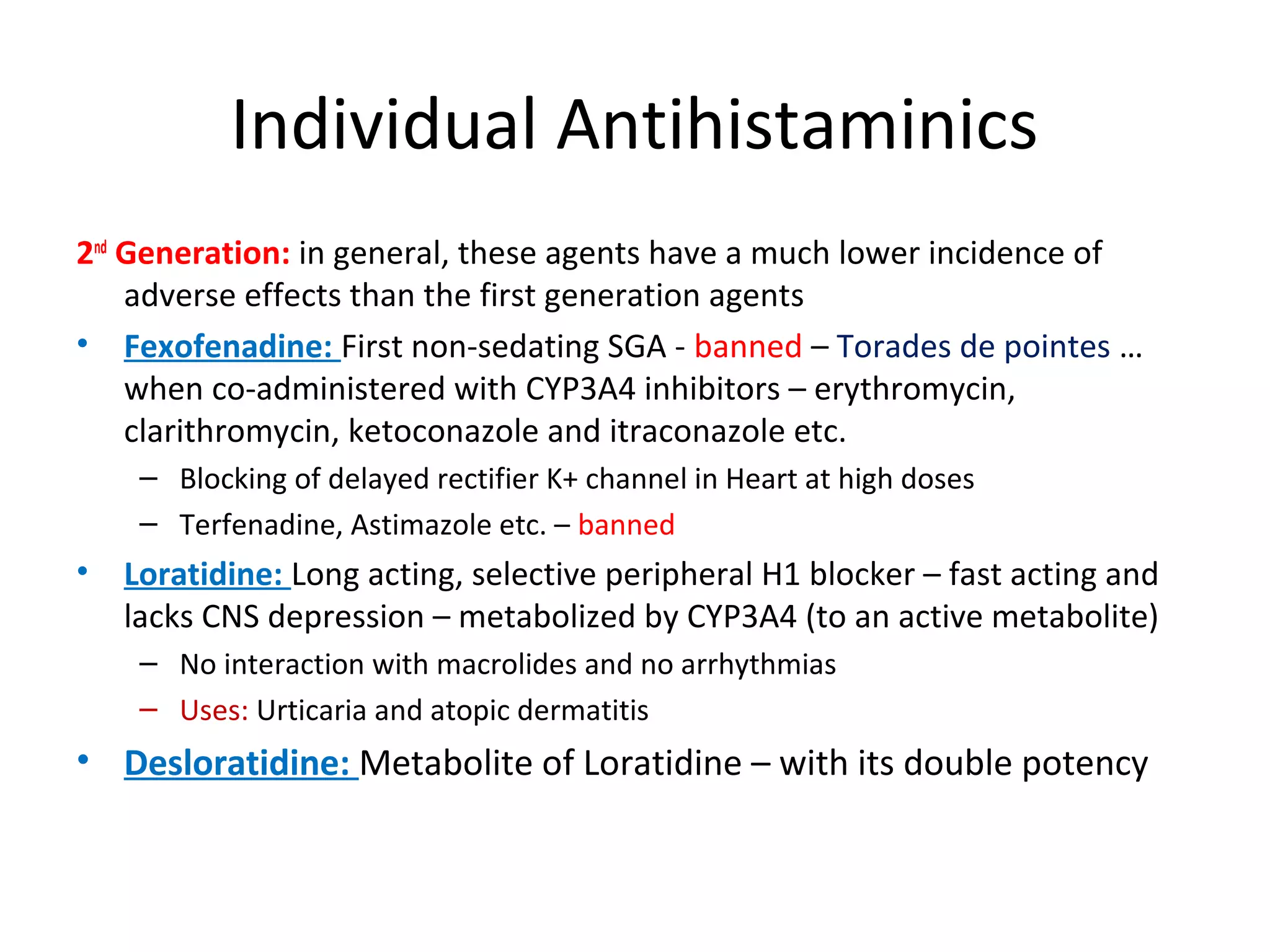 Individual Antihistaminics

2nd Generation: in general, these agents have a much lower incidence of adverse effects than the first generation agents

• Fexofenadine: First non-sedating SGA - banned – Torades de pointes … when co-administered with CYP3A4 inhibitors – erythromycin, clarithromycin, ketoconazole and itraconazole etc.
 – Blocking of delayed rectifier K+ channel in Heart at high doses
 – Terfenadine, Astimazole etc. – banned
• Loratidine: Long acting, selective peripheral H1 blocker – fast acting and lacks CNS depression – metabolized by CYP3A4 (to an active metabolite)
 – No interaction with macrolides and no arrhythmias
 – Uses: Urticaria and atopic dermatitis
• Desloratidine: Metabolite of Loratidine – with its double potency